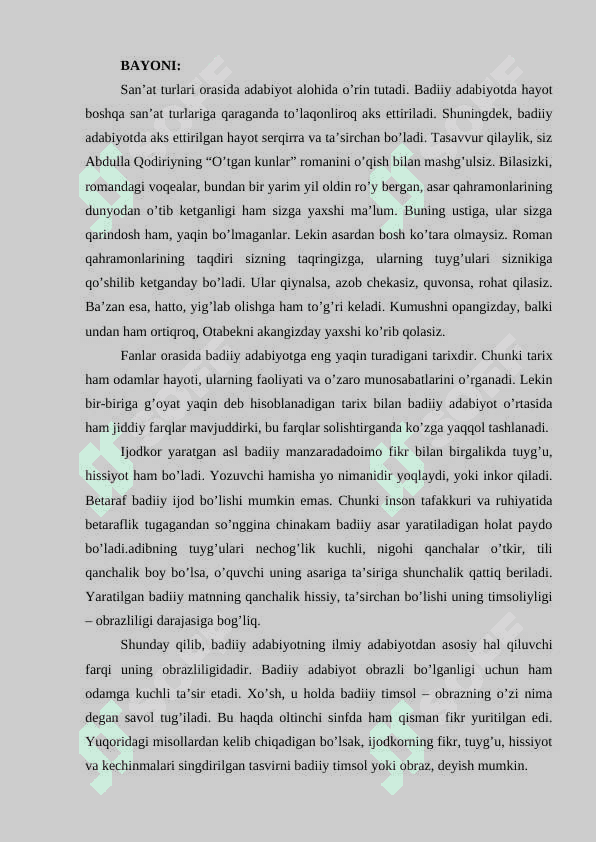 BAYONI:

San’at turlari orasida adabiyot alohida o’rin tutadi. Badiiy adabiyotda hayot boshqa san’at turlariga qaraganda to’laqonliroq aks ettiriladi. Shuningdek, badiiy adabiyotda aks ettirilgan hayot serqirra va ta’sirchan bo’ladi. Tasavvur qilaylik, siz Abdulla Qodiriyning “O’tgan kunlar” romanini o’qish bilan mashg’ulsiz. Bilasizki, romandagi voqealar, bundan bir yarim yil oldin ro’y bergan, asar qahramonlarining dunyodan o’tib ketganligi ham sizga yaxshi ma’lum. Buning ustiga, ular sizga qarindosh ham, yaqin bo’lmaganlar. Lekin asardan bosh ko’tara olmaysiz. Roman qahramonlarining taqdiri sizning taqringizga, ularning tuyg’ulari siznikiga qo’shilib ketganday bo’ladi. Ular qiynalsa, azob chekasiz, quvonsa, rohat qilasiz. Ba’zan esa, hatto, yig’lab olishga ham to’g’ri keladi. Kumushni opangizday, balki undan ham ortiqroq, Otabekni akangizday yaxshi ko’rib qolasiz.

Fanlar orasida badiiy adabiyotga eng yaqin turadigani tarixdir. Chunki tarix ham odamlar hayoti, ularning faoliyati va o’zaro munosabatlarini o’rganadi. Lekin bir-biriga g’oyat yaqin deb hisoblanadigan tarix bilan badiiy adabiyot o’rtasida ham jiddiy farqlar mavjuddirki, bu farqlar solishtirganda ko’zga yaqqol tashlanadi.

Ijodkor yaratgan asl badiiy manzaradadoimo fikr bilan birgalikda tuyg’u, hissiyot ham bo’ladi. Yozuvchi hamisha yo nimanidir yoqlaydi, yoki inkor qiladi. Betaraf badiiy ijod bo’lishi mumkin emas. Chunki inson tafakkuri va ruhiyatida betaraflik tugagandan so’nggina chinakam badiiy asar yaratiladigan holat paydo bo’ladi.adibning tuyg’ulari nechog’lik kuchli, nigohi qanchalar o’tkir, tili qanchalik boy bo’lsa, o’quvchi uning asariga ta’siriga shunchalik qattiq beriladi. Yaratilgan badiiy matnning qanchalik hissiy, ta’sirchan bo’lishi uning timsoliyligi – obrazliligi darajasiga bog’liq.

Shunday qilib, badiiy adabiyotning ilmiy adabiyotdan asosiy hal qiluvchi farqi uning obrazliligidadir. Badiiy adabiyot obrazli bo’lganligi uchun ham odamga kuchli ta’sir etadi. Xo’sh, u holda badiiy timsol – obrazning o’zi nima degan savol tug’iladi. Bu haqda oltinchi sinfda ham qisman fikr yuritilgan edi. Yuqoridagi misollardan kelib chiqadigan bo’lsak, ijodkorning fikr, tuyg’u, hissiyot va kechinmalari singdirilgan tasvirni badiiy timsol yoki obraz, deyish mumkin.